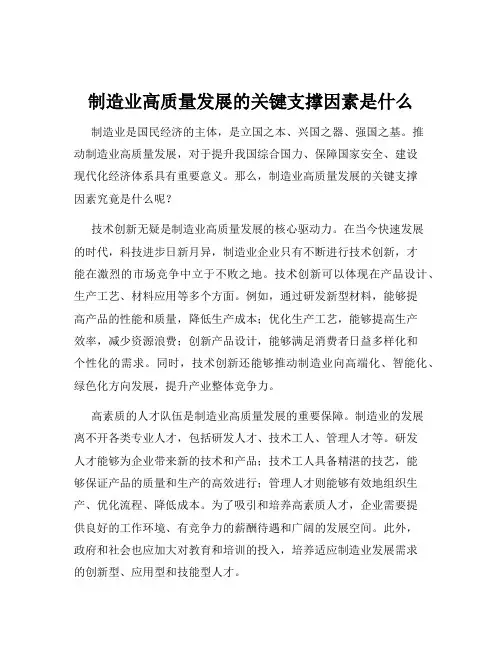 制造业高质量发展的关键支撑因素是什么

制造业是国民经济的主体，是立国之本、兴国之器、强国之基。推动制造业高质量发展，对于提升我国综合国力、保障国家安全、建设现代化经济体系具有重要意义。那么，制造业高质量发展的关键支撑因素究竟是什么呢？

技术创新无疑是制造业高质量发展的核心驱动力。在当今快速发展的时代，科技进步日新月异，制造业企业只有不断进行技术创新，才能在激烈的市场竞争中立于不败之地。技术创新可以体现在产品设计、生产工艺、材料应用等多个方面。例如，通过研发新型材料，能够提高产品的性能和质量，降低生产成本；优化生产工艺，能够提高生产效率，减少资源浪费；创新产品设计，能够满足消费者日益多样化和个性化的需求。同时，技术创新还能够推动制造业向高端化、智能化、绿色化方向发展，提升产业整体竞争力。

高素质的人才队伍是制造业高质量发展的重要保障。制造业的发展离不开各类专业人才，包括研发人才、技术工人、管理人才等。研发人才能够为企业带来新的技术和产品；技术工人具备精湛的技艺，能够保证产品的质量和生产的高效进行；管理人才则能够有效地组织生产、优化流程、降低成本。为了吸引和培养高素质人才，企业需要提供良好的工作环境、有竞争力的薪酬待遇和广阔的发展空间。此外，政府和社会也应加大对教育和培训的投入，培养适应制造业发展需求的创新型、应用型和技能型人才。